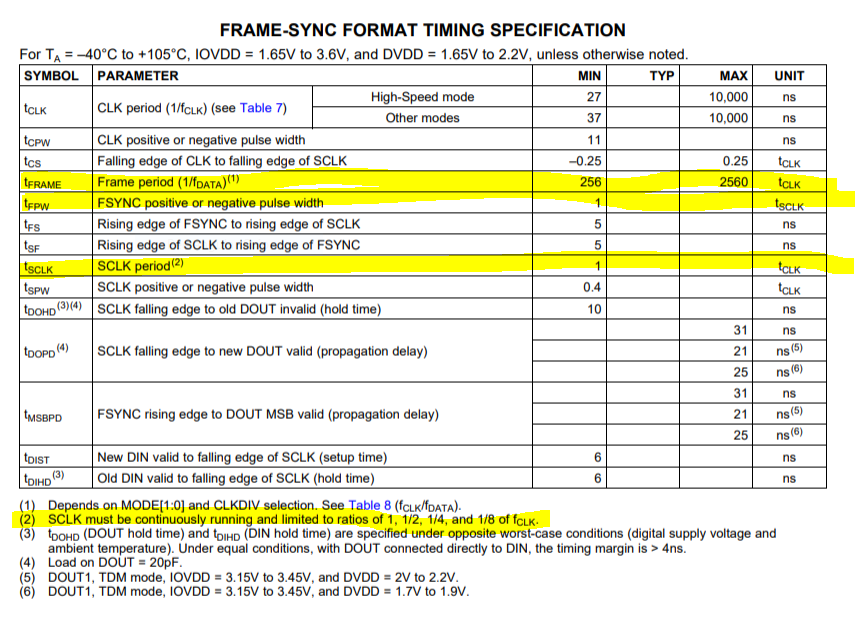 FRAME-SYNC FORMAT TIMING SPECIFICATION

For $T_A$ = –40°C to +105°C, IOVDD = 1.65V to 3.6V, and DVDD = 1.65V to 2.2V, unless otherwise noted.

| SYMBOL | PARAMETER | | MIN | TYP | MAX | UNIT |
|---|---|---|---|---|---|---|
| $t_{CLK}$ | CLK period ($1/f_{CLK}$) (see Table 7) | High-Speed mode | 27 | | 10,000 | ns |
| | | Other modes | 37 | | 10,000 | ns |
| $t_{CPW}$ | CLK positive or negative pulse width | | 11 | | | ns |
| $t_{CS}$ | Falling edge of CLK to falling edge of SCLK | | –0.25 | | 0.25 | $t_{CLK}$ |
| $t_{FRAME}$ | Frame period ($1/f_{DATA}$)$^{(1)}$ | | 256 | | 2560 | $t_{CLK}$ |
| $t_{FPW}$ | FSYNC positive or negative pulse width | | 1 | | | $t_{SCLK}$ |
| $t_{FS}$ | Rising edge of FSYNC to rising edge of SCLK | | 5 | | | ns |
| $t_{SF}$ | Rising edge of SCLK to rising edge of FSYNC | | 5 | | | ns |
| $t_{SCLK}$ | SCLK period$^{(2)}$ | | 1 | | | $t_{CLK}$ |
| $t_{SPW}$ | SCLK positive or negative pulse width | | 0.4 | | | $t_{CLK}$ |
| $t_{DOHD}$$^{(3)(4)}$ | SCLK falling edge to old DOUT invalid (hold time) | | 10 | | | ns |
| $t_{DOPD}$$^{(4)}$ | SCLK falling edge to new DOUT valid (propagation delay) | | | | 31 | ns |
| | | | | | 21 | ns$^{(5)}$ |
| | | | | | 25 | ns$^{(6)}$ |
| $t_{MSBPD}$ | FSYNC rising edge to DOUT MSB valid (propagation delay) | | | | 31 | ns |
| | | | | | 21 | ns$^{(5)}$ |
| | | | | | 25 | ns$^{(6)}$ |
| $t_{DIST}$ | New DIN valid to falling edge of SCLK (setup time) | | 6 | | | ns |
| $t_{DIHD}$$^{(3)}$ | Old DIN valid to falling edge of SCLK (hold time) | | 6 | | | ns |

(1) Depends on MODE[1:0] and CLKDIV selection. See Table 8 ($f_{CLK}/f_{DATA}$).
(2) SCLK must be continuously running and limited to ratios of 1, 1/2, 1/4, and 1/8 of $f_{CLK}$.
(3) $t_{DOHD}$ (DOUT hold time) and $t_{DIHD}$ (DIN hold time) are specified under opposite worst-case conditions (digital supply voltage and ambient temperature). Under equal conditions, with DOUT connected directly to DIN, the timing margin is > 4ns.
(4) Load on DOUT = 20pF.
(5) DOUT1, TDM mode, IOVDD = 3.15V to 3.45V, and DVDD = 2V to 2.2V.
(6) DOUT1, TDM mode, IOVDD = 3.15V to 3.45V, and DVDD = 1.7V to 1.9V.